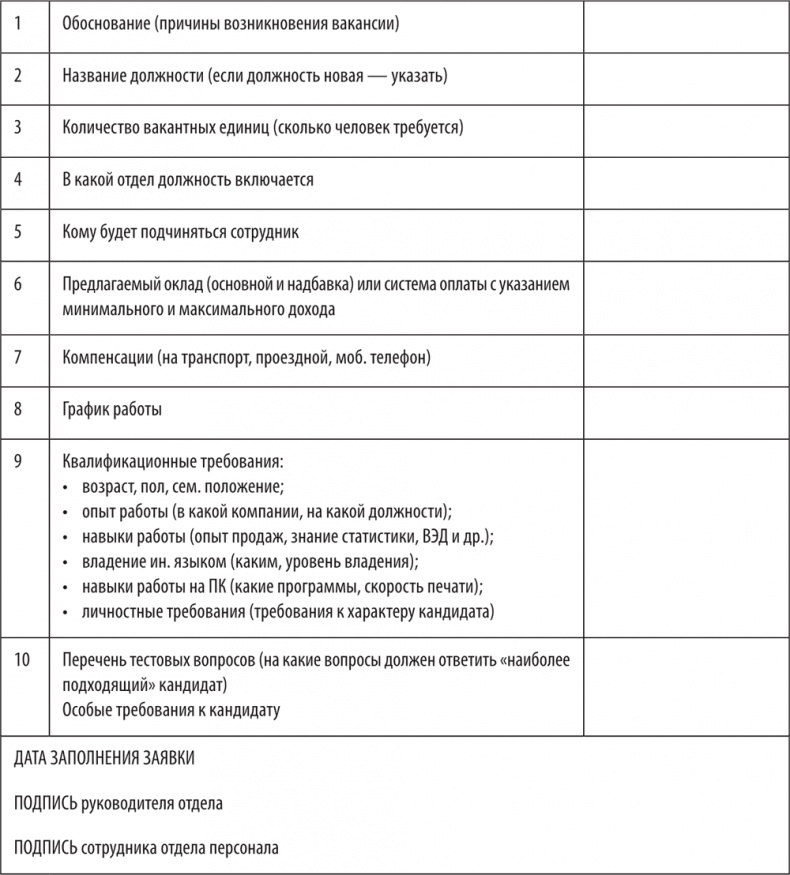 | | | |
|---|---|---|
| 1 | Обоснование (причины возникновения вакансии) | |
| 2 | Название должности (если должность новая — указать) | |
| 3 | Количество вакантных единиц (сколько человек требуется) | |
| 4 | В какой отдел должность включается | |
| 5 | Кому будет подчиняться сотрудник | |
| 6 | Предлагаемый оклад (основной и надбавка) или система оплаты с указанием минимального и максимального дохода | |
| 7 | Компенсации (на транспорт, проездной, моб. телефон) | |
| 8 | График работы | |
| 9 | Квалификационные требования: • возраст, пол, сем. положение; • опыт работы (в какой компании, на какой должности); • навыки работы (опыт продаж, знание статистики, ВЭД и др.); • владение ин. языком (каким, уровень владения); • навыки работы на ПК (какие программы, скорость печати); • личностные требования (требования к характеру кандидата) | |
| 10 | Перечень тестовых вопросов (на какие вопросы должен ответить «наиболее подходящий» кандидат) Особые требования к кандидату | |

ДАТА ЗАПОЛНЕНИЯ ЗАЯВКИ

ПОДПИСЬ руководителя отдела

ПОДПИСЬ сотрудника отдела персонала